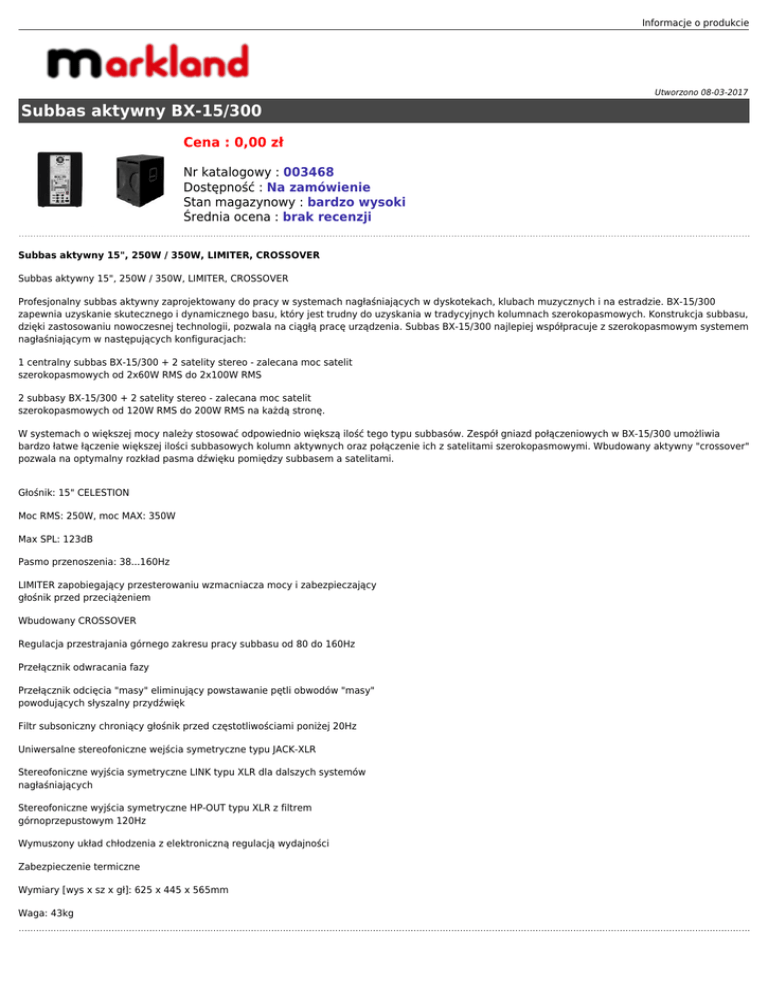 Informacje o produkcie

markland

Utworzono 08-03-2017

Subbas aktywny BX-15/300

Cena : 0,00 zł

Nr katalogowy : 003468
Dostępność : Na zamówienie
Stan magazynowy : bardzo wysoki
Średnia ocena : brak recenzji

Subbas aktywny 15", 250W / 350W, LIMITER, CROSSOVER

Subbas aktywny 15", 250W / 350W, LIMITER, CROSSOVER

Profesjonalny subbas aktywny zaprojektowany do pracy w systemach nagłaśniających w dyskotekach, klubach muzycznych i na estradzie. BX-15/300 zapewnia uzyskanie skutecznego i dynamicznego basu, który jest trudny do uzyskania w tradycyjnych kolumnach szerokopasmowych. Konstrukcja subbasu, dzięki zastosowaniu nowoczesnej technologii, pozwala na ciągłą pracę urządzenia. Subbas BX-15/300 najlepiej współpracuje z szerokopasmowym systemem nagłaśniającym w następujących konfiguracjach:

1 centralny subbas BX-15/300 + 2 satelity stereo - zalecana moc satelit szerokopasmowych od 2x60W RMS do 2x100W RMS

2 subbasy BX-15/300 + 2 satelity stereo - zalecana moc satelit szerokopasmowych od 120W RMS do 200W RMS na każdą stronę.

W systemach o większej mocy należy stosować odpowiednio większą ilość tego typu subbasów. Zespół gniazd połączeniowych w BX-15/300 umożliwia bardzo łatwe łączenie większej ilości subbasowych kolumn aktywnych oraz połączenie ich z satelitami szerokopasmowymi. Wbudowany aktywny "crossover" pozwala na optymalny rozkład pasma dźwięku pomiędzy subbasem a satelitami.

Głośnik: 15" CELESTION

Moc RMS: 250W, moc MAX: 350W

Max SPL: 123dB

Pasmo przenoszenia: 38...160Hz

LIMITER zapobiegający przesterowaniu wzmacniacza mocy i zabezpieczający głośnik przed przeciążeniem

Wbudowany CROSSOVER

Regulacja przestrajania górnego zakresu pracy subbasu od 80 do 160Hz

Przełącznik odwracania fazy

Przełącznik odcięcia "masy" eliminujący powstawanie pętli obwodów "masy" powodujących słyszalny przydźwięk

Filtr subsoniczny chroniący głośnik przed częstotliwościami poniżej 20Hz

Uniwersalne stereofoniczne wejścia symetryczne typu JACK-XLR

Stereofoniczne wyjścia symetryczne LINK typu XLR dla dalszych systemów nagłaśniających

Stereofoniczne wyjścia symetryczne HP-OUT typu XLR z filtrem górnoprzepustowym 120Hz

Wymuszony układ chłodzenia z elektroniczną regulacją wydajności

Zabezpieczenie termiczne

Wymiary [wys x sz x gł]: 625 x 445 x 565mm

Waga: 43kg